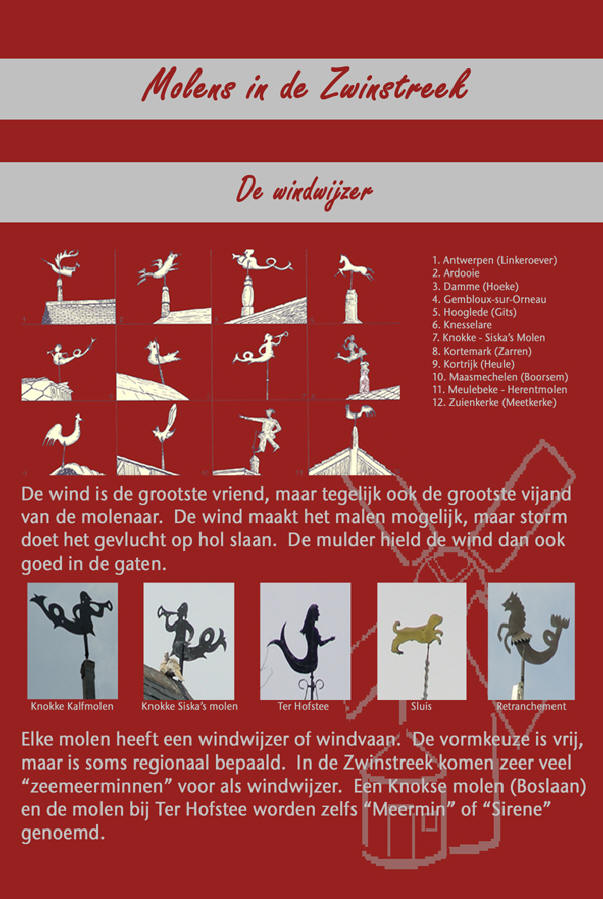 Molens in de Zwinstreek

De windwijzer

1. Antwerpen (Linkeroever)
2. Ardooie
3. Damme (Hoeke)
4. Gembloux-sur-Orneau
5. Hooglede (Gits)
6. Knesselare
7. Knokke - Siska's Molen
8. Kortemark (Zarren)
9. Kortrijk (Heule)
10. Maasmechelen (Boorsem)
11. Meulebeke - Herentmolen
12. Zuienkerke (Meetkerke)

De wind is de grootste vriend, maar tegelijk ook de grootste vijand van de molenaar. De wind maakt het malen mogelijk, maar storm doet het gevlucht op hol slaan. De mulder hield de wind dan ook goed in de gaten.

Knokke Kalfmolen
Knokke Siska's molen
Ter Hofstee
Sluis
Retranchement

Elke molen heeft een windwijzer of windvaan. De vormkeuze is vrij, maar is soms regionaal bepaald. In de Zwinstreek komen zeer veel "zeemeerminnen" voor als windwijzer. Een Knokse molen (Boslaan) en de molen bij Ter Hofstee worden zelfs "Meermin" of "Sirene" genoemd.